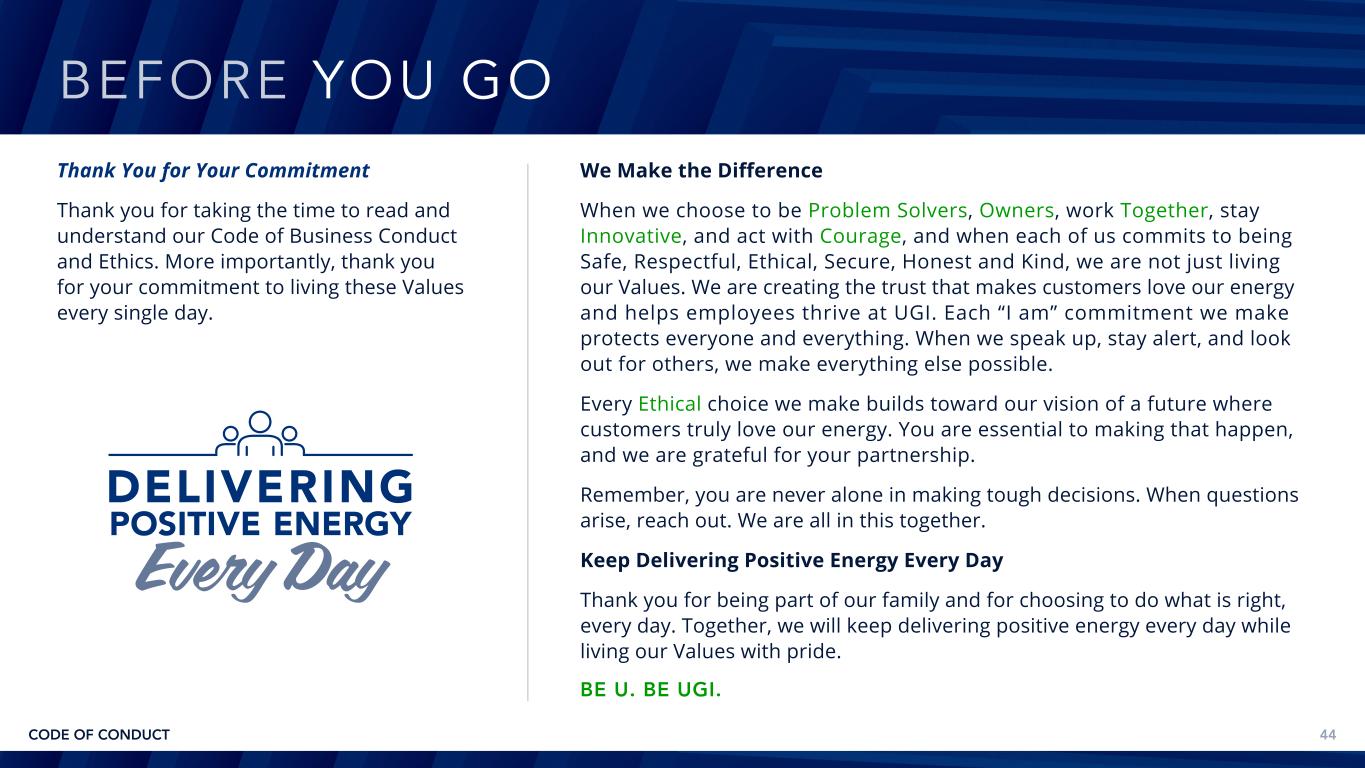 BEFORE YOU GO

Thank You for Your Commitment

Thank you for taking the time to read and understand our Code of Business Conduct and Ethics. More importantly, thank you for your commitment to living these Values every single day.

DELIVERING
POSITIVE ENERGY
Every Day

We Make the Difference

When we choose to be Problem Solvers, Owners, work Together, stay Innovative, and act with Courage, and when each of us commits to being Safe, Respectful, Ethical, Secure, Honest and Kind, we are not just living our Values. We are creating the trust that makes customers love our energy and helps employees thrive at UGI. Each “I am” commitment we make protects everyone and everything. When we speak up, stay alert, and look out for others, we make everything else possible.

Every Ethical choice we make builds toward our vision of a future where customers truly love our energy. You are essential to making that happen, and we are grateful for your partnership.

Remember, you are never alone in making tough decisions. When questions arise, reach out. We are all in this together.

Keep Delivering Positive Energy Every Day

Thank you for being part of our family and for choosing to do what is right, every day. Together, we will keep delivering positive energy every day while living our Values with pride.

BE U. BE UGI.

CODE OF CONDUCT

44